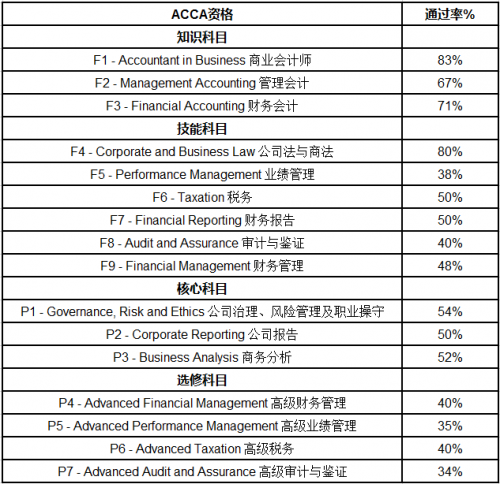 | ACCA资格 | 通过率% |
|---|---|
| 知识科目 | |
| F1 - Accountant in Business 商业会计师 | 83% |
| F2 - Management Accounting 管理会计 | 67% |
| F3 - Financial Accounting 财务会计 | 71% |
| 技能科目 | |
| F4 - Corporate and Business Law 公司法与商法 | 80% |
| F5 - Performance Management 业绩管理 | 38% |
| F6 - Taxation 税务 | 50% |
| F7 - Financial Reporting 财务报告 | 50% |
| F8 - Audit and Assurance 审计与鉴证 | 40% |
| F9 - Financial Management 财务管理 | 48% |
| 核心科目 | |
| P1 - Governance, Risk and Ethics 公司治理、风险管理及职业操守 | 54% |
| P2 - Corporate Reporting 公司报告 | 50% |
| P3 - Business Analysis 商务分析 | 52% |
| 选修科目 | |
| P4 - Advanced Financial Management 高级财务管理 | 40% |
| P5 - Advanced Performance Management 高级业绩管理 | 35% |
| P6 - Advanced Taxation 高级税务 | 40% |
| P7 - Advanced Audit and Assurance 高级审计与鉴证 | 34% |